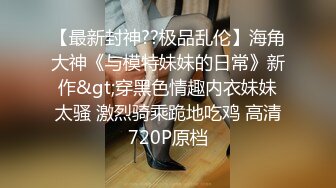 【最新封神??极品乱伦】海角大神《与模特妹妹的日常》新作&gt;穿黑色情趣内衣妹妹太骚 激烈骑乘跪地吃鸡 高清720P原档